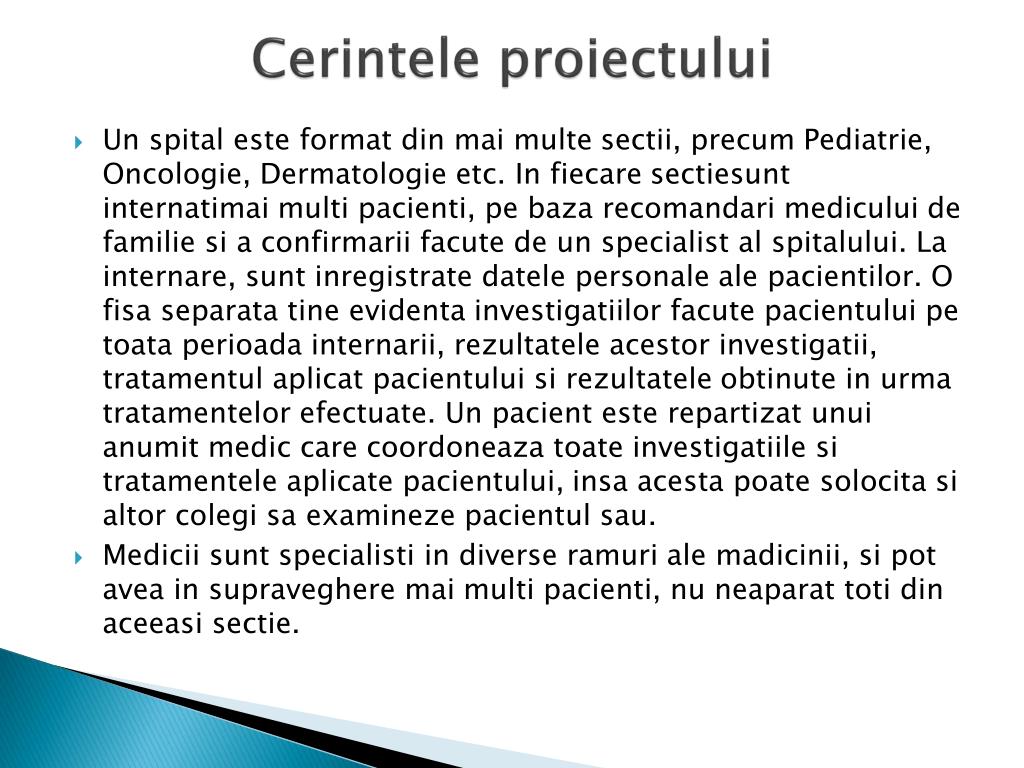 Cerintele proiectului

Un spital este format din mai multe sectii, precum Pediatrie, Oncologie, Dermatologie etc. In fiecare sectiesunt internatimai multi pacienti, pe baza recomandari medicului de familie si a confirmarii facute de un specialist al spitalului. La internare, sunt inregistrate datele personale ale pacientilor. O fisa separata tine evidenta investigatiilor facute pacientului pe toata perioada internarii, rezultatele acestor investigatii, tratamentul aplicat pacientului si rezultatele obtinute in urma tratamentelor efectuate. Un pacient este repartizat unui anumit medic care coordoneaza toate investigatiile si tratamentele aplicate pacientului, insa acesta poate solocita si altor colegi sa examineze pacientul sau.

Medicii sunt specialisti in diverse ramuri ale madicinii, si pot avea in supraveghere mai multi pacienti, nu neaparat toti din aceeasi sectie.